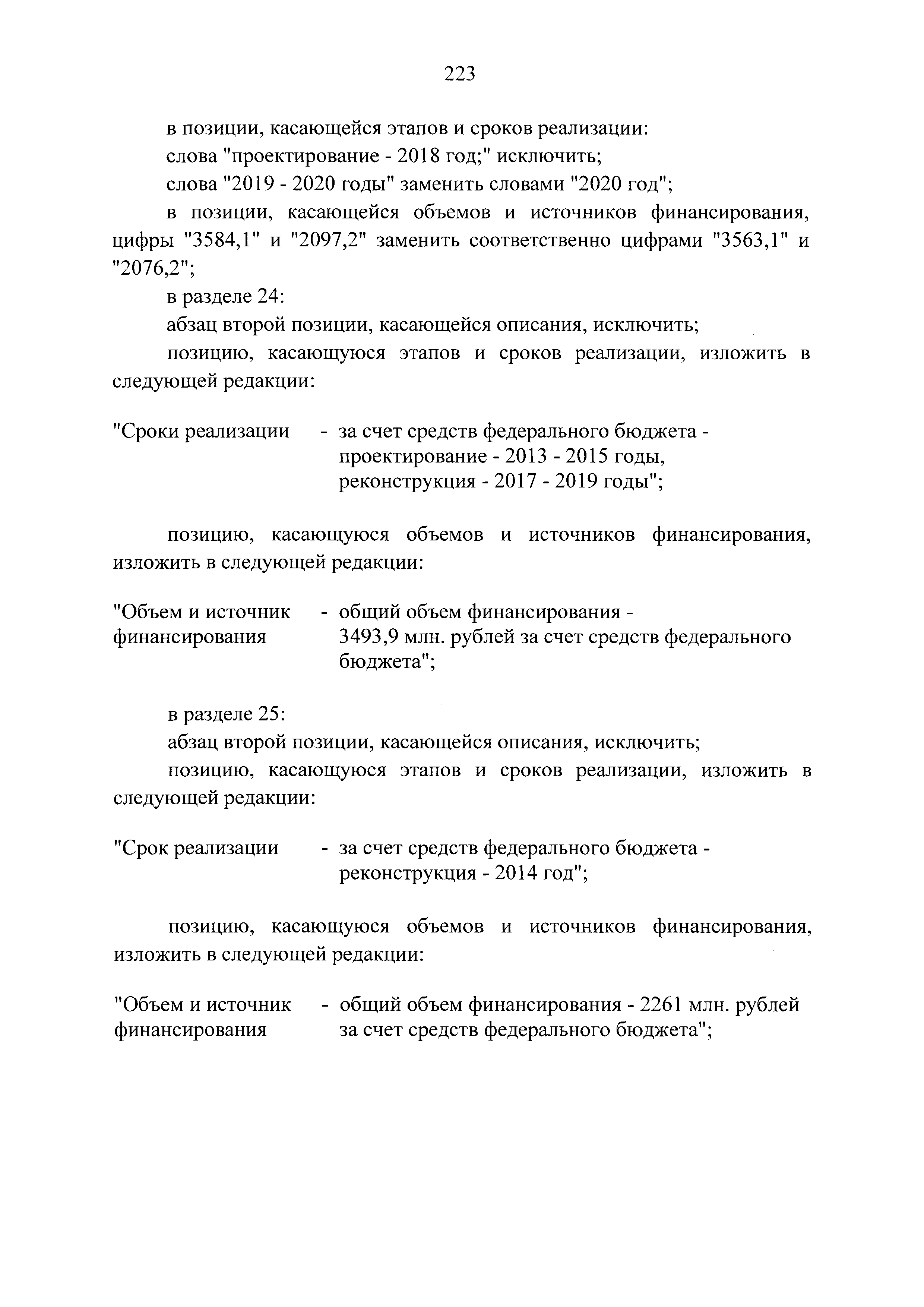 223

в позиции, касающейся этапов и сроков реализации:

слова "проектирование - 2018 год;" исключить;

слова "2019 - 2020 годы" заменить словами "2020 год";

в позиции, касающейся объемов и источников финансирования, цифры "3584,1" и "2097,2" заменить соответственно цифрами "3563,1" и "2076,2";

в разделе 24:

абзац второй позиции, касающейся описания, исключить;

позицию, касающуюся этапов и сроков реализации, изложить в следующей редакции:

"Сроки реализации - за счет средств федерального бюджета - проектирование - 2013 - 2015 годы, реконструкция - 2017 - 2019 годы";

позицию, касающуюся объемов и источников финансирования, изложить в следующей редакции:

"Объем и источник финансирования - общий объем финансирования - 3493,9 млн. рублей за счет средств федерального бюджета";

в разделе 25:

абзац второй позиции, касающейся описания, исключить;

позицию, касающуюся этапов и сроков реализации, изложить в следующей редакции:

"Срок реализации - за счет средств федерального бюджета - реконструкция - 2014 год";

позицию, касающуюся объемов и источников финансирования, изложить в следующей редакции:

"Объем и источник финансирования - общий объем финансирования - 2261 млн. рублей за счет средств федерального бюджета";